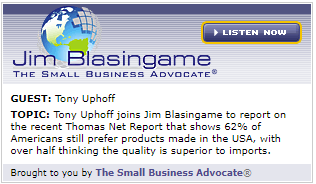 LISTEN NOW

Jim Blasingame
THE SMALL BUSINESS ADVOCATE®

GUEST: Tony Uphoff

TOPIC: Tony Uphoff joins Jim Blasingame to report on the recent Thomas Net Report that shows 62% of Americans still prefer products made in the USA, with over half thinking the quality is superior to imports.

Brought to you by The Small Business Advocate®